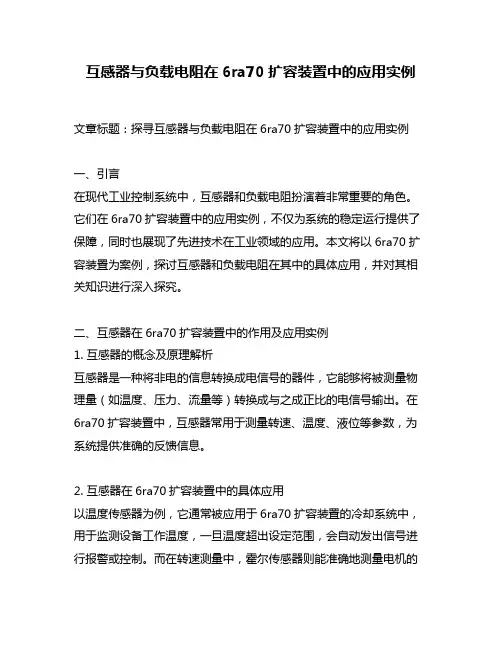 互感器与负载电阻在 6ra70 扩容装置中的应用实例

文章标题：探寻互感器与负载电阻在 6ra70 扩容装置中的应用实例

一、引言
在现代工业控制系统中，互感器和负载电阻扮演着非常重要的角色。它们在 6ra70 扩容装置中的应用实例，不仅为系统的稳定运行提供了保障，同时也展现了先进技术在工业领域的应用。本文将以 6ra70 扩容装置为案例，探讨互感器和负载电阻在其中的具体应用，并对其相关知识进行深入探究。

二、互感器在 6ra70 扩容装置中的作用及应用实例
1. 互感器的概念及原理解析
互感器是一种将非电的信息转换成电信号的器件，它能够将被测量物理量（如温度、压力、流量等）转换成与之成正比的电信号输出。在 6ra70 扩容装置中，互感器常用于测量转速、温度、液位等参数，为系统提供准确的反馈信息。

2. 互感器在 6ra70 扩容装置中的具体应用
以温度传感器为例，它通常被应用于 6ra70 扩容装置的冷却系统中，用于监测设备工作温度，一旦温度超出设定范围，会自动发出信号进行报警或控制。而在转速测量中，霍尔传感器则能准确地测量电机的